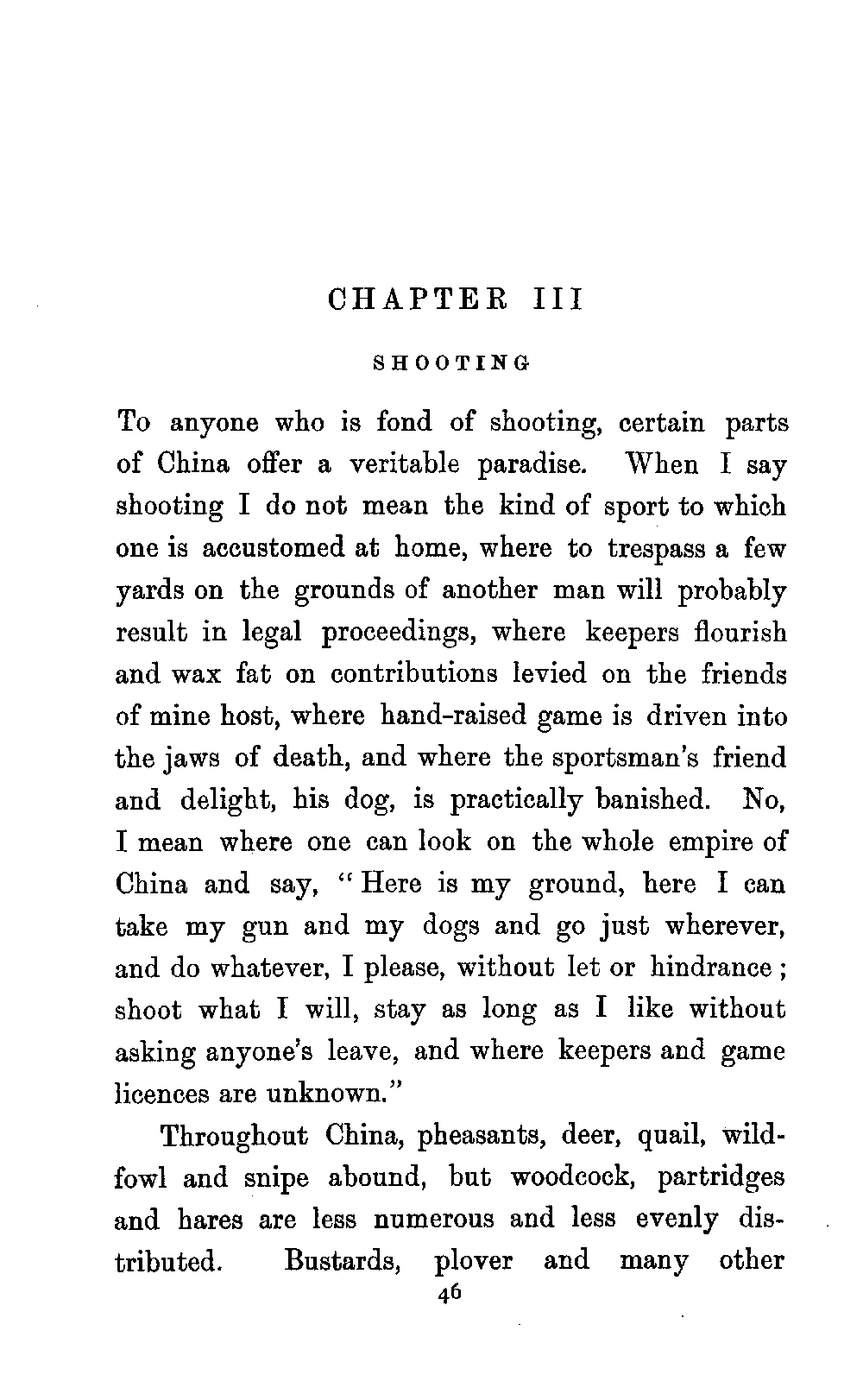 CHAPTER III

SHOOTING

To anyone who is fond of shooting, certain parts of China offer a veritable paradise. When I say shooting I do not mean the kind of sport to which one is accustomed at home, where to trespass a few yards on the grounds of another man will probably result in legal proceedings, where keepers flourish and wax fat on contributions levied on the friends of mine host, where hand-raised game is driven into the jaws of death, and where the sportsman's friend and delight, his dog, is practically banished. No, I mean where one can look on the whole empire of China and say, "Here is my ground, here I can take my gun and my dogs and go just wherever, and do whatever, I please, without let or hindrance; shoot what I will, stay as long as I like without asking anyone's leave, and where keepers and game licences are unknown."

Throughout China, pheasants, deer, quail, wildfowl and snipe abound, but woodcock, partridges and hares are less numerous and less evenly distributed. Bustards, plover and many other

46